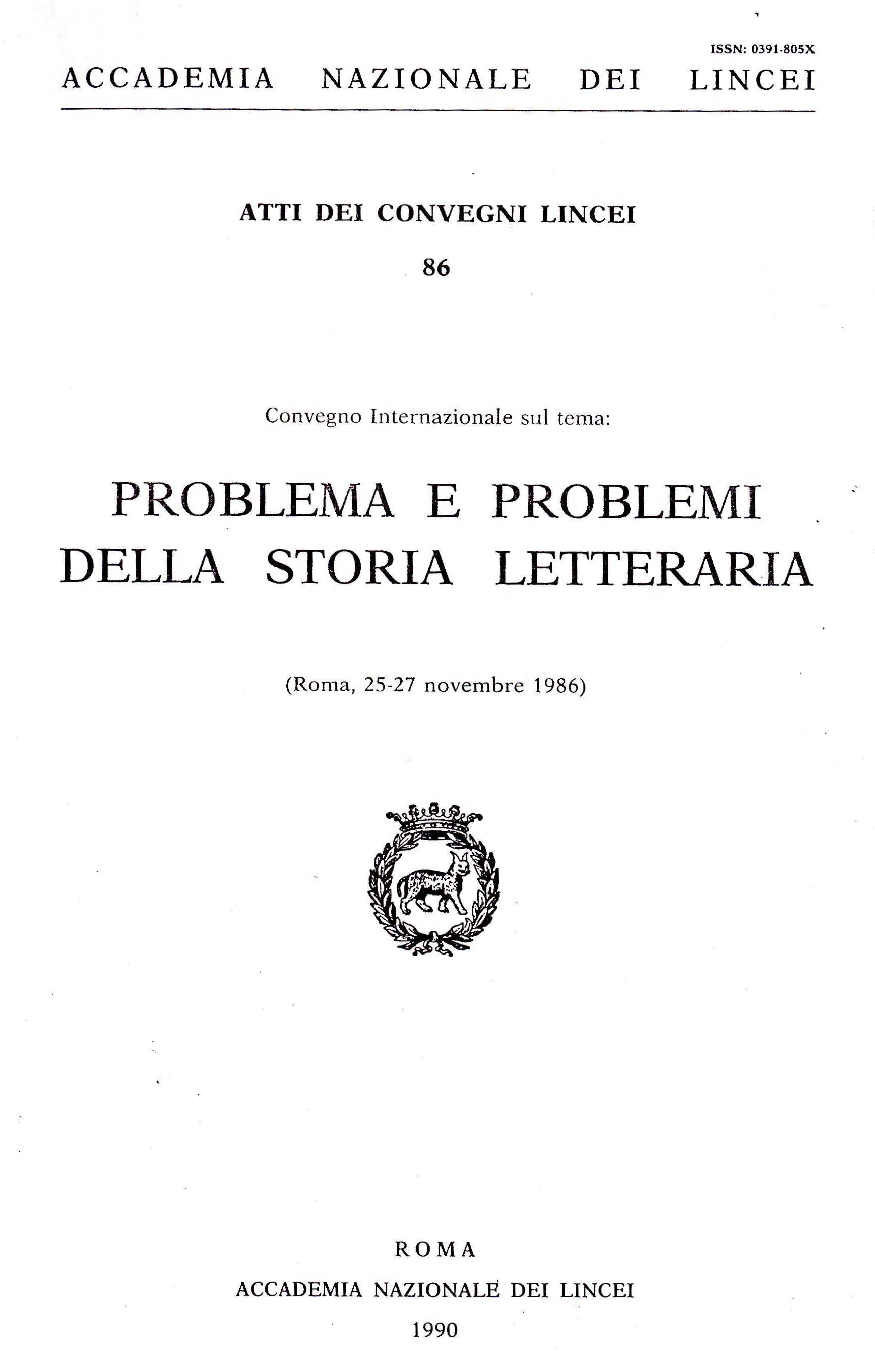 ISSN: 0391-805X

ACCADEMIA NAZIONALE DEI LINCEI

ATTI DEI CONVEGNI LINCEI

86

Convegno Internazionale sul tema:

PROBLEMA E PROBLEMI DELLA STORIA LETTERARIA

(Roma, 25-27 novembre 1986)

ROMA

ACCADEMIA NAZIONALE DEI LINCEI

1990